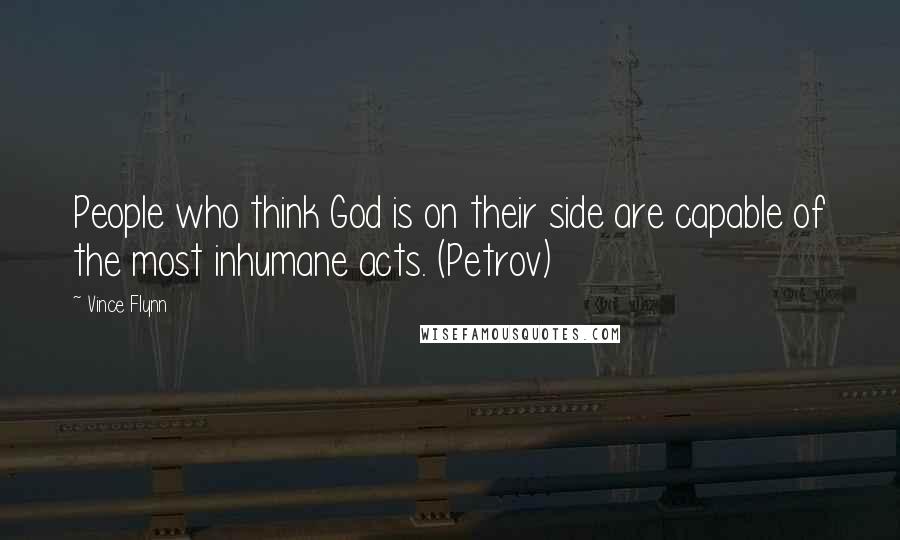 People who think God is on their side are capable of the most inhumane acts. (Petrov)

~ Vince Flynn

WISEFAMOUSQUOTES.COM